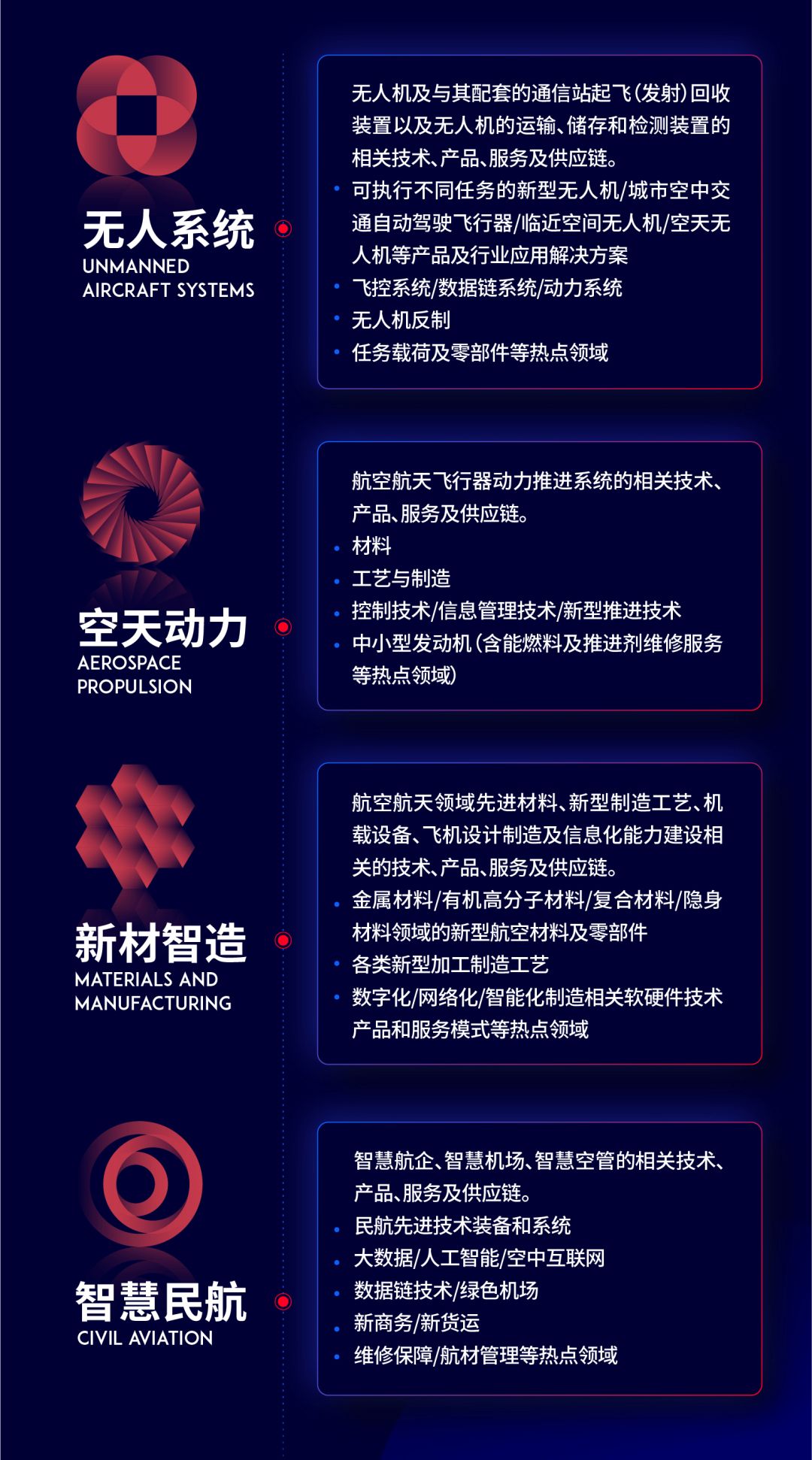 无人系统
UNMANNED AIRCRAFT SYSTEMS

无人机及与其配套的通信站起飞(发射)回收装置以及无人机的运输、储存和检测装置的相关技术、产品、服务及供应链。
• 可执行不同任务的新型无人机/城市空中交通自动驾驶飞行器/临近空间无人机/空天无人机等产品及行业应用解决方案
• 飞控系统/数据链系统/动力系统
• 无人机反制
• 任务载荷及零部件等热点领域

空天动力
AEROSPACE PROPULSION

航空航天飞行器动力推进系统的相关技术、产品、服务及供应链。
• 材料
• 工艺与制造
• 控制技术/信息管理技术/新型推进技术
• 中小型发动机(含能燃料及推进剂维修服务等热点领域)

新材智造
MATERIALS AND MANUFACTURING

航空航天领域先进材料、新型制造工艺、机载设备、飞机设计制造及信息化能力建设相关的技术、产品、服务及供应链。
• 金属材料/有机高分子材料/复合材料/隐身材料领域的新型航空材料及零部件
• 各类新型加工制造工艺
• 数字化/网络化/智能化制造相关软硬件技术产品和服务模式等热点领域

智慧民航
CIVIL AVIATION

智慧航企、智慧机场、智慧空管的相关技术、产品、服务及供应链。
• 民航先进技术装备和系统
• 大数据/人工智能/空中互联网
• 数据链技术/绿色机场
• 新商务/新货运
• 维修保障/航材管理等热点领域